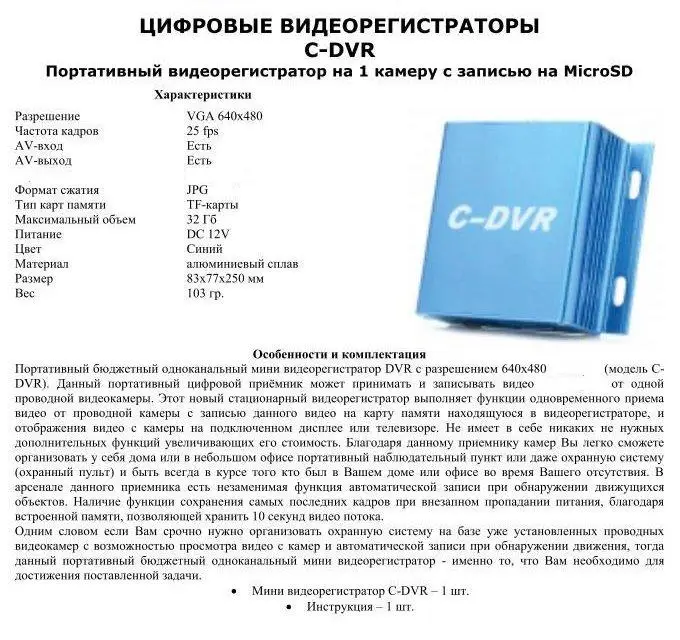 ЦИФРОВЫЕ ВИДЕОРЕГИСТРАТОРЫ
C-DVR
Портативный видеорегистратор на 1 камеру с записью на MicroSD

Характеристики

| | |
|---|---|
| Разрешение | VGA 640x480 |
| Частота кадров | 25 fps |
| AV-вход | Есть |
| AV-выход | Есть |
| Формат сжатия | JPG |
| Тип карт памяти | TF-карты |
| Максимальный объем | 32 Гб |
| Питание | DC 12V |
| Цвет | Синий |
| Материал | алюминиевый сплав |
| Размер | 83x77x250 мм |
| Вес | 103 гр. |

C-DVR

Особенности и комплектация
Портативный бюджетный одноканальный мини видеорегистратор DVR с разрешением 640x480 (модель C-DVR). Данный портативный цифровой приёмник может принимать и записывать видео от одной проводной видеокамеры. Этот новый стационарный видеорегистратор выполняет функции одновременного приема видео от проводной камеры с записью данного видео на карту памяти находящуюся в видеорегистраторе, и отображения видео с камеры на подключенном дисплее или телевизоре. Не имеет в себе никаких не нужных дополнительных функций увеличивающих его стоимость. Благодаря данному приемнику камер Вы легко сможете организовать у себя дома или в небольшом офисе портативный наблюдательный пункт или даже охранную систему (охранный пульт) и быть всегда в курсе того кто был в Вашем доме или офисе во время Вашего отсутствия. В арсенале данного приемника есть незаменимая функция автоматической записи при обнаружении движущихся объектов. Наличие функции сохранения самых последних кадров при внезапном пропадании питания, благодаря встроенной памяти, позволяющей хранить 10 секунд видео потока.
Одним словом если Вам срочно нужно организовать охранную систему на базе уже установленных проводных видеокамер с возможностью просмотра видео с камер и автоматической записи при обнаружении движения, тогда данный портативный бюджетный одноканальный мини видеорегистратор - именно то, что Вам необходимо для достижения поставленной задачи.

• Мини видеорегистратор C-DVR – 1 шт.
• Инструкция – 1 шт.